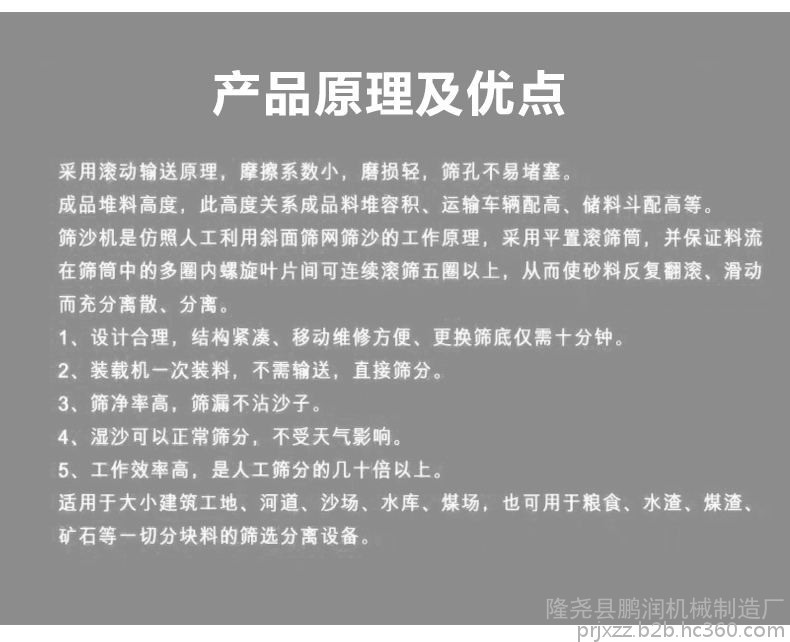 产品原理及优点

采用滚动输送原理，摩擦系数小，磨损轻，筛孔不易堵塞。

成品堆料高度，此高度关系成品料堆容积、运输车辆配高、储料斗配高等。

筛沙机是仿照人工利用斜面筛网筛沙的工作原理，采用平置滚筛筒，并保证料流在筛筒中的多圈内螺旋叶片间可连续滚筛五圈以上，从而使砂料反复翻滚、滑动而充分离散、分离。

1、设计合理，结构紧凑、移动维修方便、更换筛底仅需十分钟。

2、装载机一次装料，不需输送，直接筛分。

3、筛净率高，筛漏不沾沙子。

4、湿沙可以正常筛分，不受天气影响。

5、工作效率高，是人工筛分的几十倍以上。

适用于大小建筑工地、河道、沙场、水库、煤场，也可用于粮食、水渣、煤渣、矿石等一切分块料的筛选分离设备。

隆尧县鹏润机械制造厂
prjxzz.b2b.hc360.com